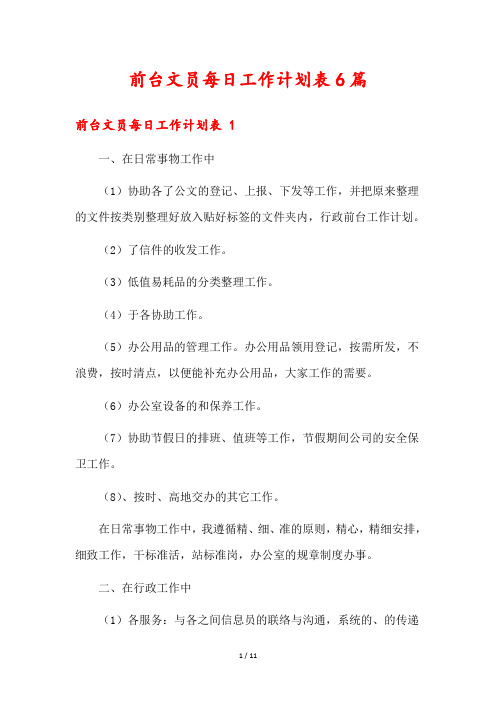 前台文员每日工作计划表6篇

前台文员每日工作计划表 1

一、在日常事物工作中

（1）协助各了公文的登记、上报、下发等工作，并把原来整理的文件按类别整理好放入贴好标签的文件夹内，行政前台工作计划。

（2）了信件的收发工作。

（3）低值易耗品的分类整理工作。

（4）于各协助工作。

（5）办公用品的管理工作。办公用品领用登记，按需所发，不浪费，按时清点，以便能补充办公用品，大家工作的需要。

（6）办公室设备的和保养工作。

（7）协助节假日的排班、值班等工作，节假期间公司的安全保卫工作。

（8）、按时、高地交办的其它工作。

在日常事物工作中，我遵循精、细、准的原则，精心，精细安排，细致工作，干标准活，站标准岗，办公室的规章制度办事。

二、在行政工作中

（1）各服务：与各之间信息员的联络与沟通，系统的、的传递

1 / 11